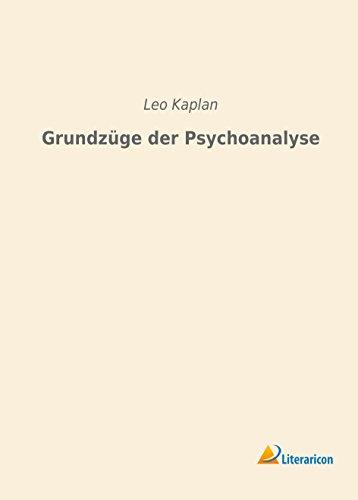 Leo Kaplan

Grundzüge der Psychoanalyse

Literaricon